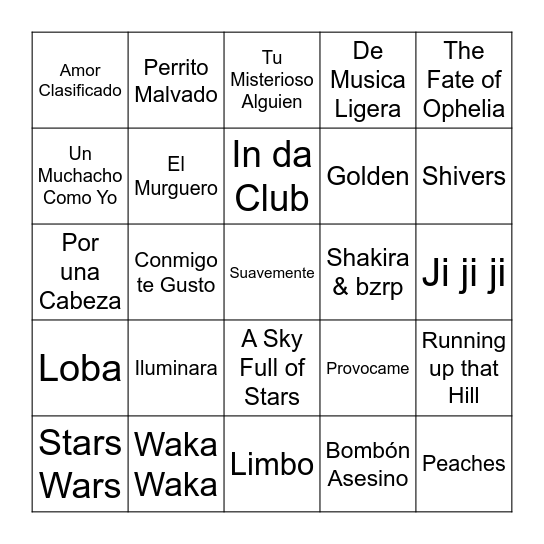 | Amor Clasificado | Perrito Malvado | Tu Misterioso Alguien | De Musica Ligera | The Fate of Ophelia |
|---|---|---|---|---|
| Un Muchacho Como Yo | El Murguero | In da Club | Golden | Shivers |
| Por una Cabeza | Conmigo te Gusto | Suavemente | Shakira & bzrp | Ji ji ji |
| Loba | Iluminara | A Sky Full of Stars | Provocame | Running up that Hill |
| Stars Wars | Waka Waka | Limbo | Bombón Asesino | Peaches |